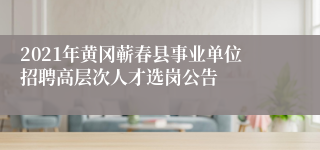 2021年黄冈蕲春县事业单位招聘高层次人才选岗公告